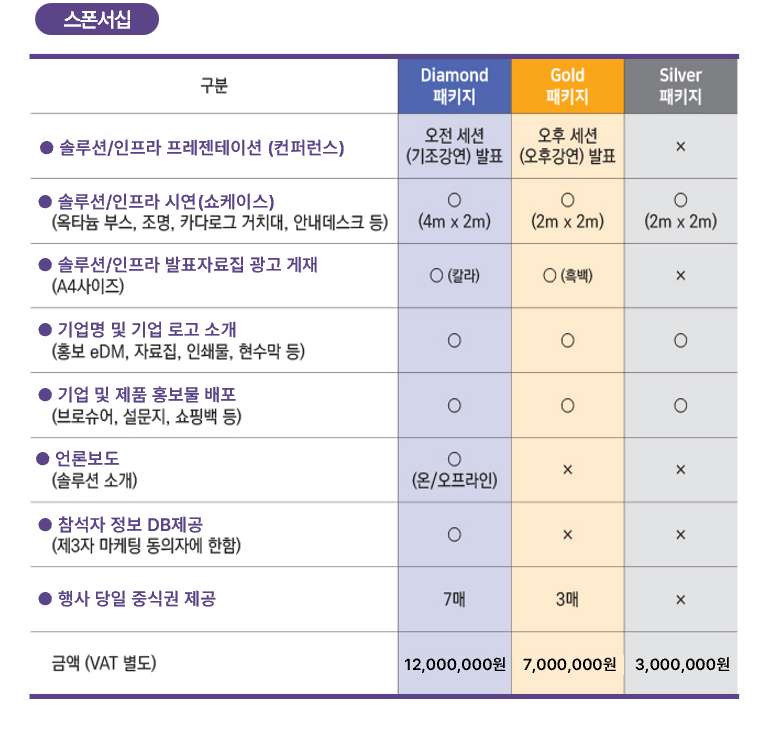 스폰서십

| 구분 | Diamond 패키지 | Gold 패키지 | Silver 패키지 |
|---|---|---|---|
| ● 솔루션/인프라 프레젠테이션 (컨퍼런스) | 오전 세션 (기조강연) 발표 | 오후 세션 (오후강연) 발표 | × |
| ● 솔루션/인프라 시연(쇼케이스) (옥타늄 부스, 조명, 카다로그 거치대, 안내데스크 등) | ○ (4m x 2m) | ○ (2m x 2m) | ○ (2m x 2m) |
| ● 솔루션/인프라 발표자료집 광고 게재 (A4사이즈) | ○ (칼라) | ○ (흑백) | × |
| ● 기업명 및 기업 로고 소개 (홍보 eDM, 자료집, 인쇄물, 현수막 등) | ○ | ○ | ○ |
| ● 기업 및 제품 홍보물 배포 (브로슈어, 설문지, 쇼핑백 등) | ○ | ○ | ○ |
| ● 언론보도 (솔루션 소개) | ○ (온/오프라인) | × | × |
| ● 참석자 정보 DB제공 (제3자 마케팅 동의자에 한함) | ○ | × | × |
| ● 행사 당일 중식권 제공 | 7매 | 3매 | × |
| 금액 (VAT 별도) | 12,000,000원 | 7,000,000원 | 3,000,000원 |